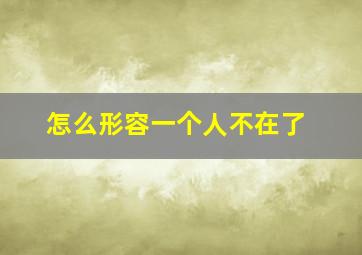 怎么形容一个人不在了